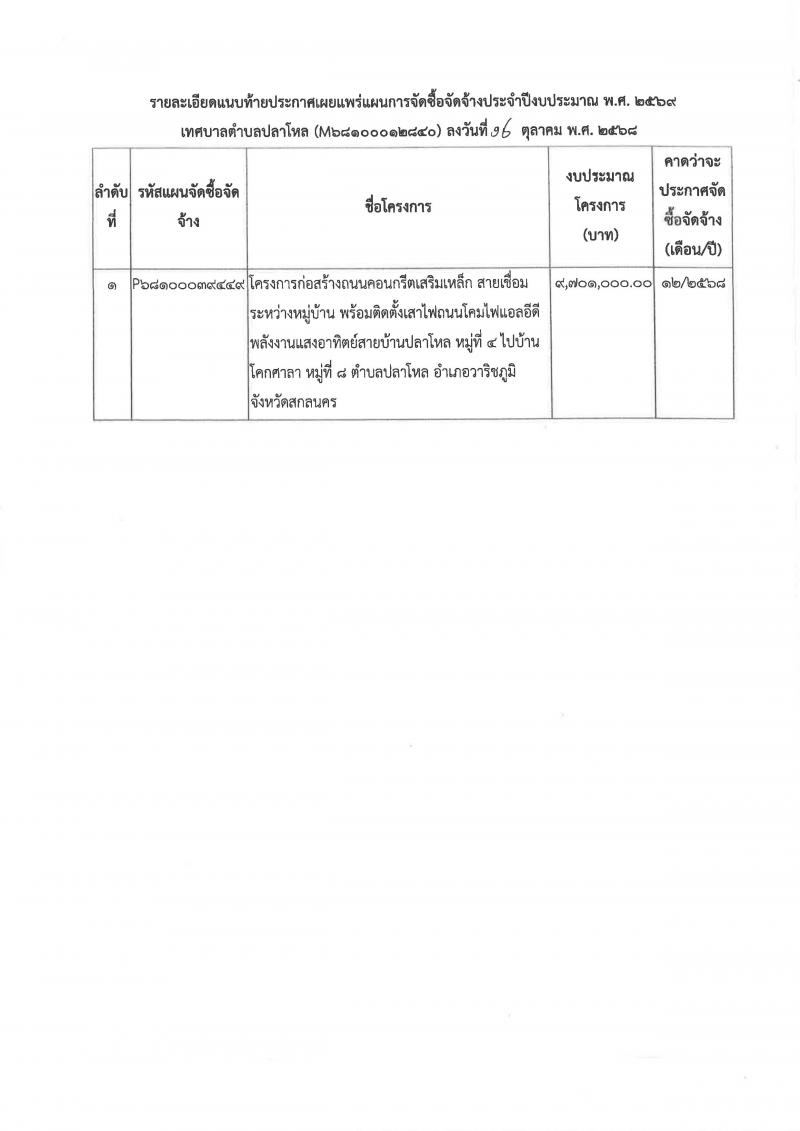 รายละเอียดแนบท้ายประกาศเผยแพร่แผนการจัดซื้อจัดจ้างประจำปีงบประมาณ พ.ศ. ๒๕๖๙
เทศบาลตำบลปลาโหล (M๖๘๑๐๐๐๑๒๘๔๐) ลงวันที่ ๑๖ ตุลาคม พ.ศ. ๒๕๖๘

| ลำดับที่ | รหัสแผนจัดซื้อจัดจ้าง | ชื่อโครงการ | งบประมาณโครงการ (บาท) | คาดว่าจะประกาศจัดซื้อจัดจ้าง (เดือน/ปี) |
|---|---|---|---|---|
| ๑ | P๖๘๑๐๐๐๓๙๔๔๙ | โครงการก่อสร้างถนนคอนกรีตเสริมเหล็ก สายเชื่อมระหว่างหมู่บ้าน พร้อมติดตั้งเสาไฟถนนโคมไฟแอลอีดีพลังงานแสงอาทิตย์สายบ้านปลาโหล หมู่ที่ ๔ ไปบ้านโคกศาลา หมู่ที่ ๘ ตำบลปลาโหล อำเภอวาริชภูมิ จังหวัดสกลนคร | ๙,๗๐๑,๐๐๐.๐๐ | ๑๒/๒๕๖๘ |